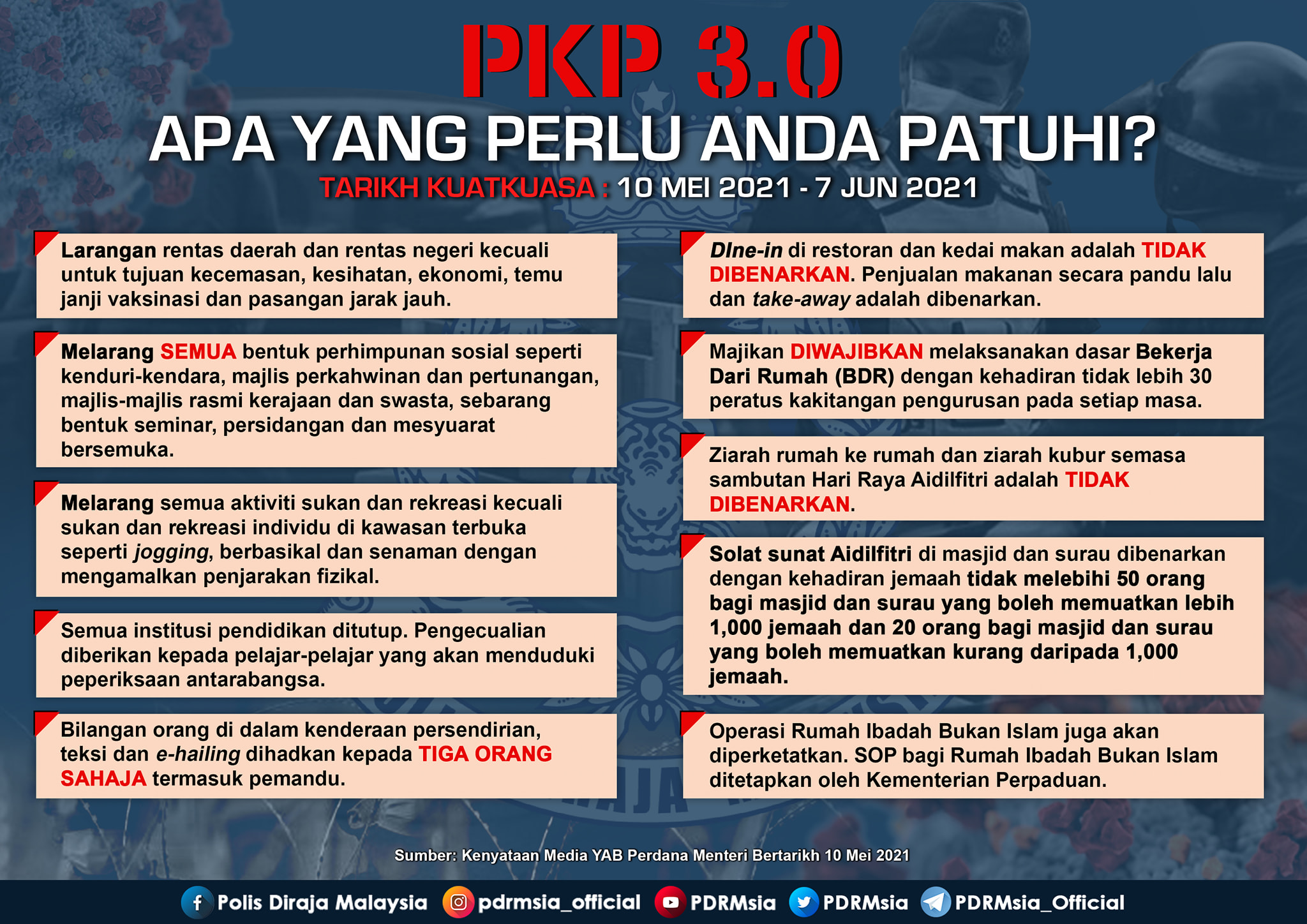 PKP 3.0

APA YANG PERLU ANDA PATUHI?

TARIKH KUATKUASA : 10 MEI 2021 - 7 JUN 2021

Larangan rentas daerah dan rentas negeri kecuali untuk tujuan kecemasan, kesihatan, ekonomi, temu janji vaksinasi dan pasangan jarak jauh.

Melarang SEMUA bentuk perhimpunan sosial seperti kenduri-kendara, majlis perkahwinan dan pertunangan, majlis-majlis rasmi kerajaan dan swasta, sebarang bentuk seminar, persidangan dan mesyuarat bersemuka.

Melarang semua aktiviti sukan dan rekreasi kecuali sukan dan rekreasi individu di kawasan terbuka seperti jogging, berbasikal dan senaman dengan mengamalkan penjarakan fizikal.

Semua institusi pendidikan ditutup. Pengecualian diberikan kepada pelajar-pelajar yang akan menduduki peperiksaan antarabangsa.

Bilangan orang di dalam kenderaan persendirian, teksi dan e-hailing dihadkan kepada TIGA ORANG SAHAJA termasuk pemandu.

DIne-in di restoran dan kedai makan adalah TIDAK DIBENARKAN. Penjualan makanan secara pandu lalu dan take-away adalah dibenarkan.

Majikan DIWAJIBKAN melaksanakan dasar Bekerja Dari Rumah (BDR) dengan kehadiran tidak lebih 30 peratus kakitangan pengurusan pada setiap masa.

Ziarah rumah ke rumah dan ziarah kubur semasa sambutan Hari Raya Aidilfitri adalah TIDAK DIBENARKAN.

Solat sunat Aidilfitri di masjid dan surau dibenarkan dengan kehadiran jemaah tidak melebihi 50 orang bagi masjid dan surau yang boleh memuatkan lebih 1,000 jemaah dan 20 orang bagi masjid dan surau yang boleh memuatkan kurang daripada 1,000 jemaah.

Operasi Rumah Ibadah Bukan Islam juga akan diperketatkan. SOP bagi Rumah Ibadah Bukan Islam ditetapkan oleh Kementerian Perpaduan.

Sumber: Kenyataan Media YAB Perdana Menteri Bertarikh 10 Mei 2021

Polis Diraja Malaysia pdrmsia_official PDRMsia PDRMsia PDRMsia_Official